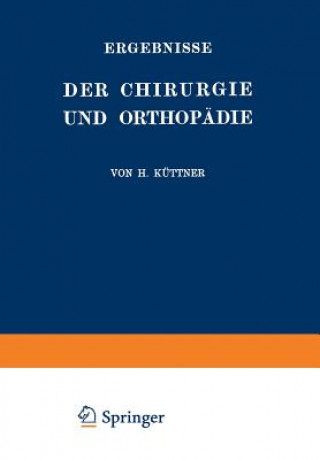 ERGEBNISSE

DER CHIRURGIE UND ORTHOPÄDIE

VON H. KÜTTNER

Springer